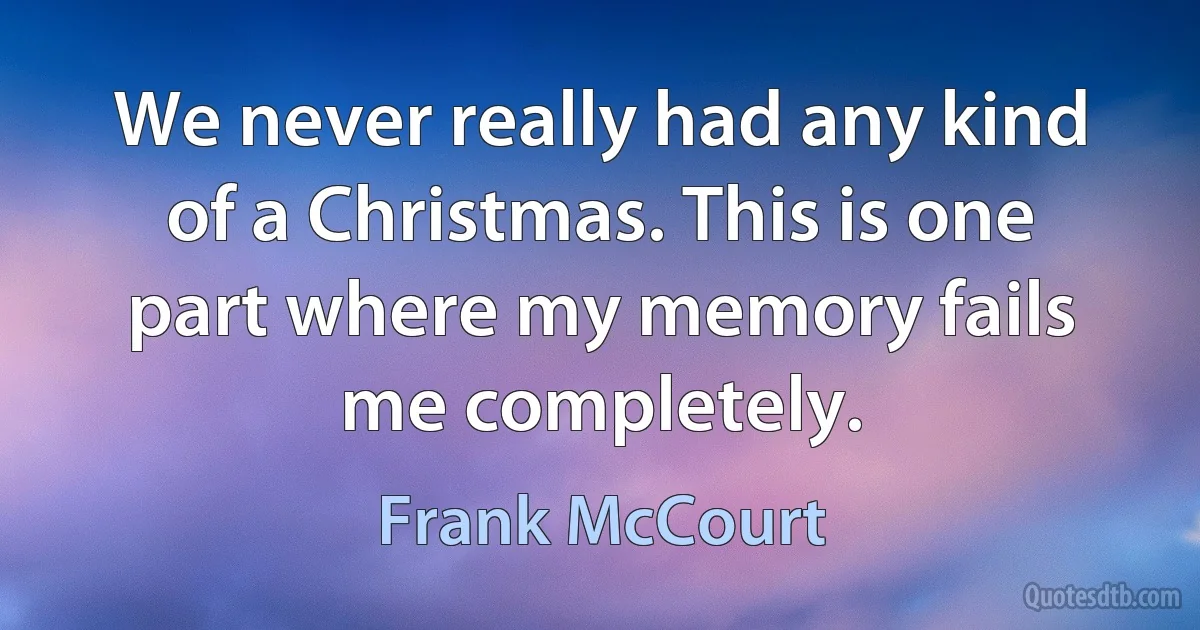 We never really had any kind of a Christmas. This is one part where my memory fails me completely.

Frank McCourt

Quotesdtb.com